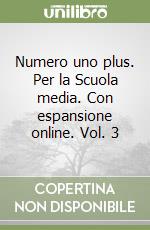 unilibro

Numero uno plus. Per la Scuola media. Con espansione online. Vol. 3

COPERTINA NON DISPONIBILE